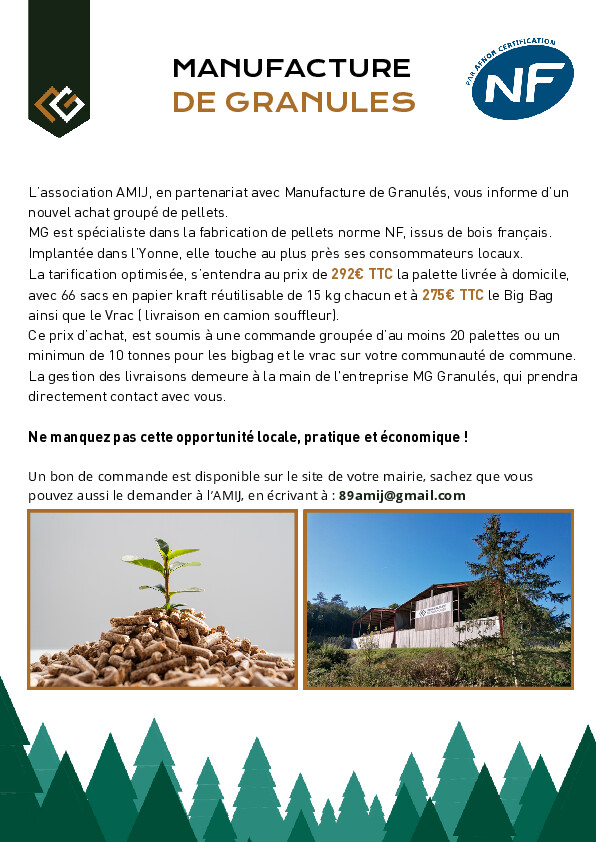 MANUFACTURE
DE GRANULES

PAR AFNOR CERTIFICATION
NF

L'association AMIJ, en partenariat avec Manufacture de Granulés, vous informe d'un nouvel achat groupé de pellets.
MG est spécialiste dans la fabrication de pellets norme NF, issus de bois français.
Implantée dans l'Yonne, elle touche au plus près ses consommateurs locaux.
La tarification optimisée, s'entendra au prix de 292€ TTC la palette livrée à domicile, avec 66 sacs en papier kraft réutilisable de 15 kg chacun et à 275€ TTC le Big Bag ainsi que le Vrac ( livraison en camion souffleur).
Ce prix d'achat, est soumis à une commande groupée d'au moins 20 palettes ou un minimun de 10 tonnes pour les bigbag et le vrac sur votre communauté de commune.
La gestion des livraisons demeure à la main de l'entreprise MG Granulés, qui prendra directement contact avec vous.

Ne manquez pas cette opportunité locale, pratique et économique !

Un bon de commande est disponible sur le site de votre mairie, sachez que vous pouvez aussi le demander à l'AMIJ, en écrivant à : 89amij@gmail.com